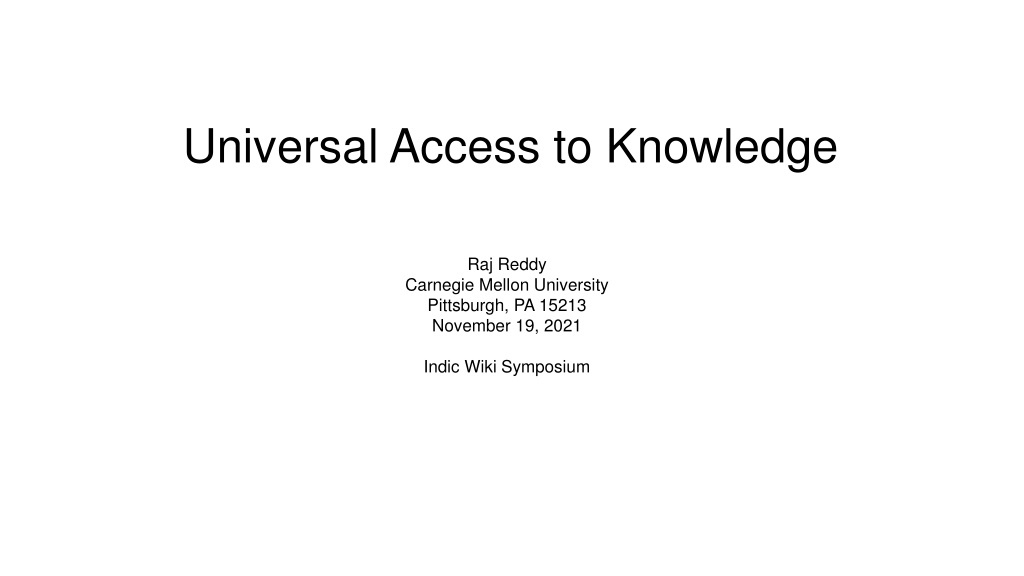 Universal Access to Knowledge

Raj Reddy
Carnegie Mellon University
Pittsburgh, PA 15213
November 19, 2021

Indic Wiki Symposium